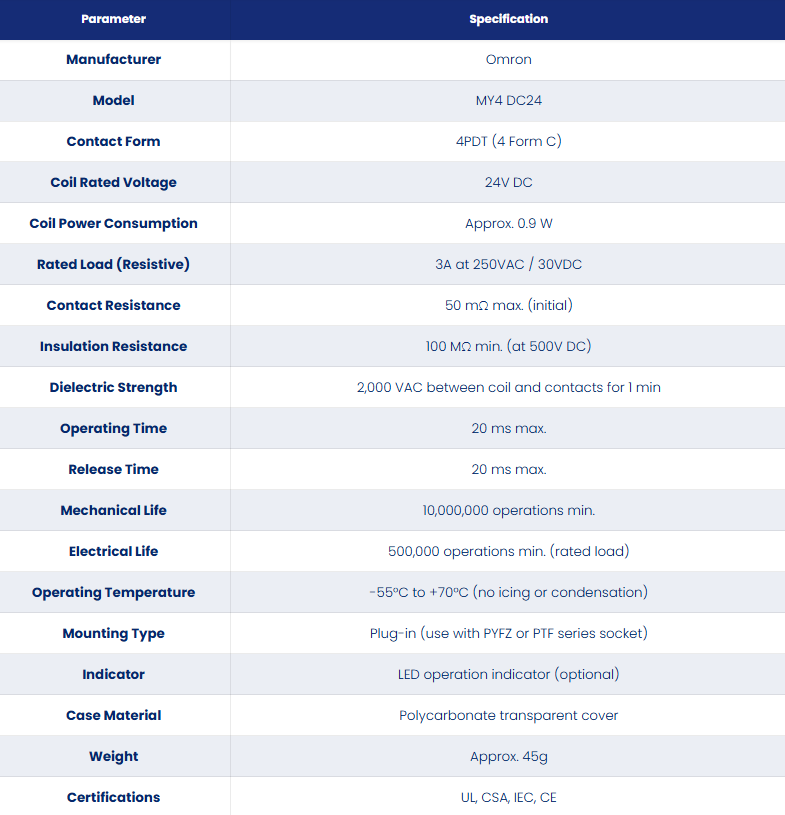 | Parameter | Specification |
|---|---|
| Manufacturer | Omron |
| Model | MY4 DC24 |
| Contact Form | 4PDT (4 Form C) |
| Coil Rated Voltage | 24V DC |
| Coil Power Consumption | Approx. 0.9 W |
| Rated Load (Resistive) | 3A at 250VAC / 30VDC |
| Contact Resistance | 50 mΩ max. (initial) |
| Insulation Resistance | 100 MΩ min. (at 500V DC) |
| Dielectric Strength | 2,000 VAC between coil and contacts for 1 min |
| Operating Time | 20 ms max. |
| Release Time | 20 ms max. |
| Mechanical Life | 10,000,000 operations min. |
| Electrical Life | 500,000 operations min. (rated load) |
| Operating Temperature | -55°C to +70°C (no icing or condensation) |
| Mounting Type | Plug-in (use with PYFZ or PTF series socket) |
| Indicator | LED operation indicator (optional) |
| Case Material | Polycarbonate transparent cover |
| Weight | Approx. 45g |
| Certifications | UL, CSA, IEC, CE |